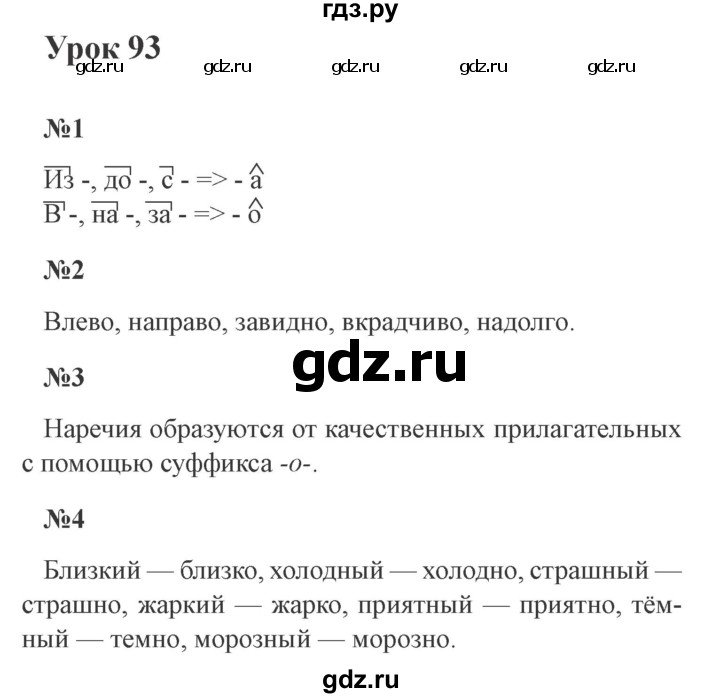 гдз.ру

Урок 93

gdz.ru gdz.ru gdz.ru gdz.ru gdz.ru

№1

Из -, до -, с - => - а
В -, на -, за - => - о

№2

Влево, направо, завидно, вкрадчиво, надолго.

gdz.ru

№3

Наречия образуются от качественных прилагательных с помощью суффикса -о-.

№4

Близкий — близко, холодный — холодно, страшный — страшно, жаркий — жарко, приятный — приятно, тёмный — темно, морозный — морозно.

gdz.ru